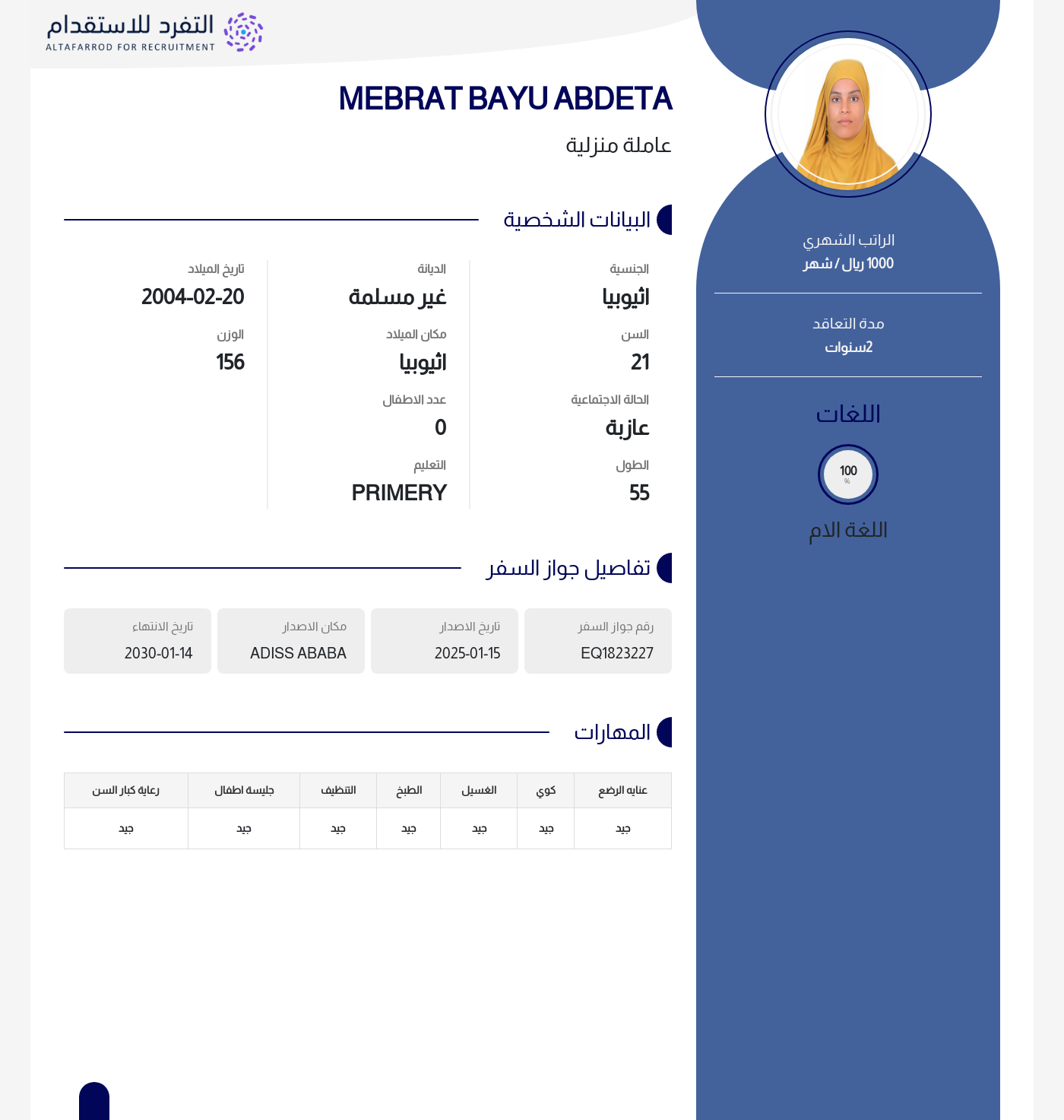 التفرد للاستقدام
ALTAFARROD FOR RECRUITMENT

MEBRAT BAYU ABDETA
عاملة منزلية

البيانات الشخصية

الجنسية
اثيوبيا
السن
21
الحالة الاجتماعية
عازبة
الطول
55

الديانة
غير مسلمة
مكان الميلاد
اثيوبيا
عدد الاطفال
0
التعليم
PRIMERY

تاريخ الميلاد
2004-02-20
الوزن
156

تفاصيل جواز السفر

رقم جواز السفر
EQ1823227
تاريخ الاصدار
2025-01-15
مكان الاصدار
ADISS ABABA
تاريخ الانتهاء
2030-01-14

المهارات

| عنايه الرضع | كوي | الغسيل | الطبخ | التنظيف | جليسة اطفال | رعاية كبار السن |
|---|---|---|---|---|---|---|
| جيد | جيد | جيد | جيد | جيد | جيد | جيد |

الراتب الشهري
1000 ريال / شهر

مدة التعاقد
2سنوات

اللغات
100
%
اللغة الام